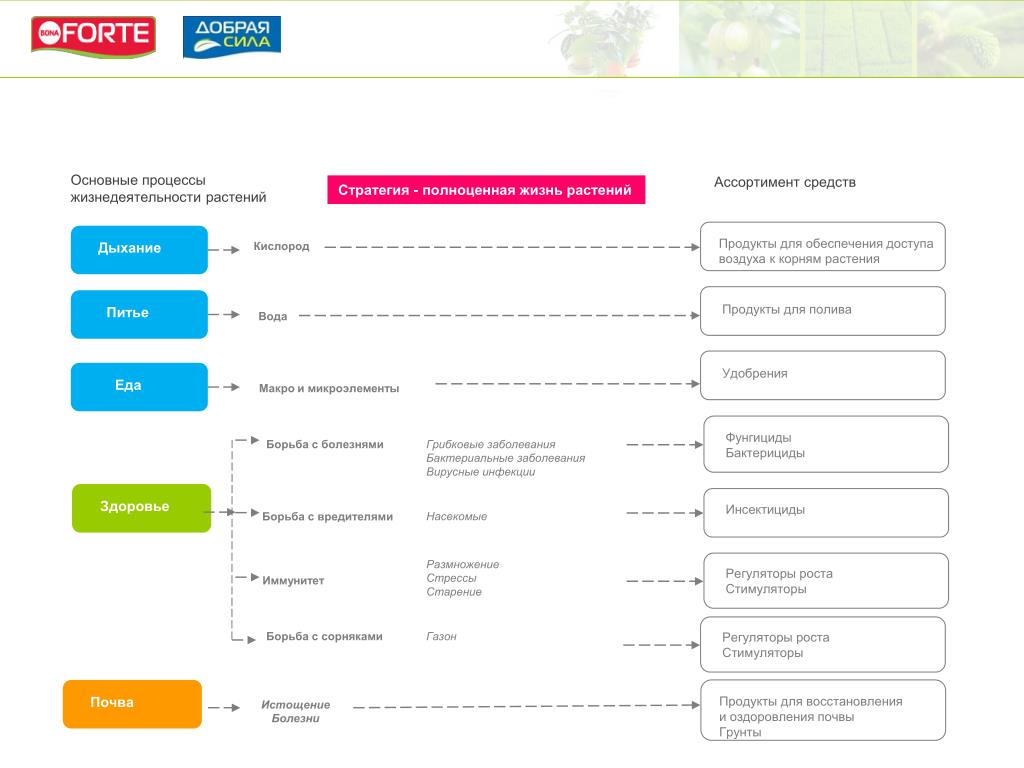 BONA FORTE
ДОБРАЯ СИЛА

Основные процессы жизнедеятельности растений

Стратегия - полноценная жизнь растений

Ассортимент средств

Дыхание
Кислород
Продукты для обеспечения доступа воздуха к корням растения

Питье
Вода
Продукты для полива

Еда
Макро и микроэлементы
Удобрения

Здоровье

Борьба с болезнями
Грибковые заболевания
Бактериальные заболевания
Вирусные инфекции
Фунгициды
Бактерициды

Борьба с вредителями
Насекомые
Инсектициды

Иммунитет
Размножение
Стрессы
Старение
Регуляторы роста
Стимуляторы

Борьба с сорняками
Газон
Регуляторы роста
Стимуляторы

Почва
Истощение
Болезни
Продукты для восстановления и оздоровления почвы
Грунты